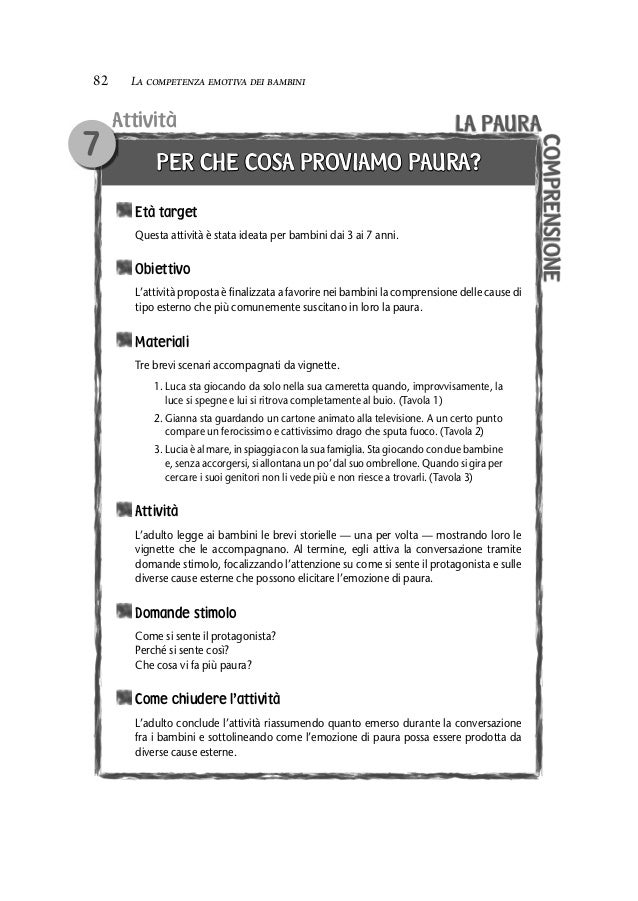 82 LA COMPETENZA EMOTIVA DEI BAMBINI

Attività

7

LA PAURA

COMPRENSIONE

PER CHE COSA PROVIAMO PAURA?

Età target

Questa attività è stata ideata per bambini dai 3 ai 7 anni.

Obiettivo

L'attività proposta è finalizzata a favorire nei bambini la comprensione delle cause di tipo esterno che più comunemente suscitano in loro la paura.

Materiali

Tre brevi scenari accompagnati da vignette.

1. Luca sta giocando da solo nella sua cameretta quando, improvvisamente, la luce si spegne e lui si ritrova completamente al buio. (Tavola 1)
2. Gianna sta guardando un cartone animato alla televisione. A un certo punto compare un ferocissimo e cattivissimo drago che sputa fuoco. (Tavola 2)
3. Lucia è al mare, in spiaggia con la sua famiglia. Sta giocando con due bambine e, senza accorgersi, si allontana un po' dal suo ombrellone. Quando si gira per cercare i suoi genitori non li vede più e non riesce a trovarli. (Tavola 3)

Attività

L'adulto legge ai bambini le brevi storielle — una per volta — mostrando loro le vignette che le accompagnano. Al termine, egli attiva la conversazione tramite domande stimolo, focalizzando l'attenzione su come si sente il protagonista e sulle diverse cause esterne che possono elicitare l'emozione di paura.

Domande stimolo

Come si sente il protagonista?
Perché si sente così?
Che cosa vi fa più paura?

Come chiudere l'attività

L'adulto conclude l'attività riassumendo quanto emerso durante la conversazione fra i bambini e sottolineando come l'emozione di paura possa essere prodotta da diverse cause esterne.